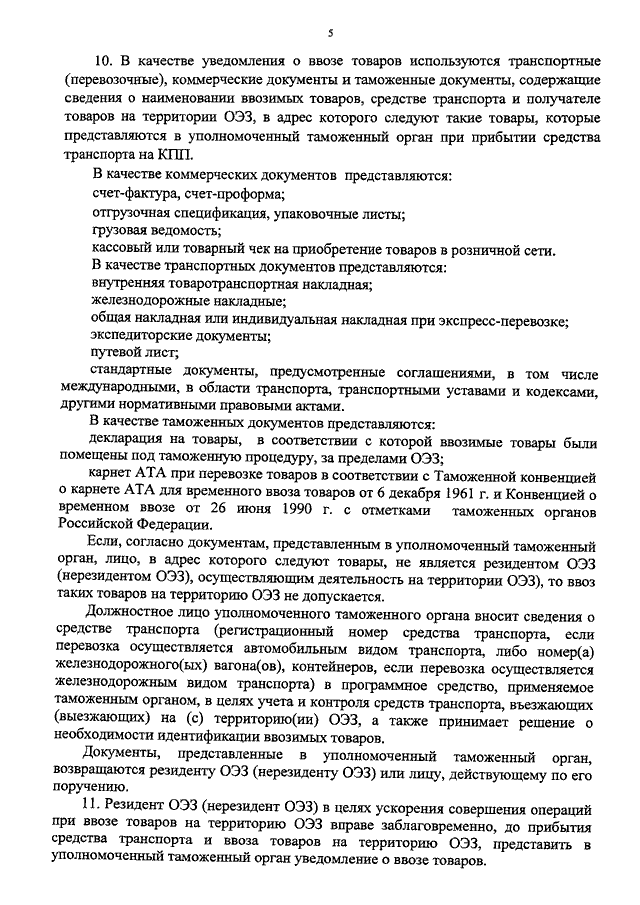 5

10. В качестве уведомления о ввозе товаров используются транспортные (перевозочные), коммерческие документы и таможенные документы, содержащие сведения о наименовании ввозимых товаров, средстве транспорта и получателе товаров на территории ОЭЗ, в адрес которого следуют такие товары, которые представляются в уполномоченный таможенный орган при прибытии средства транспорта на КПП.

В качестве коммерческих документов представляются:

счет-фактура, счет-проформа;

отгрузочная спецификация, упаковочные листы;

грузовая ведомость;

кассовый или товарный чек на приобретение товаров в розничной сети.

В качестве транспортных документов представляются:

внутренняя товаротранспортная накладная;

железнодорожные накладные;

общая накладная или индивидуальная накладная при экспресс-перевозке;

экспедиторские документы;

путевой лист;

стандартные документы, предусмотренные соглашениями, в том числе международными, в области транспорта, транспортными уставами и кодексами, другими нормативными правовыми актами.

В качестве таможенных документов представляются:

декларация на товары, в соответствии с которой ввозимые товары были помещены под таможенную процедуру, за пределами ОЭЗ;

карнет АТА при перевозке товаров в соответствии с Таможенной конвенцией о карнете АТА для временного ввоза товаров от 6 декабря 1961 г. и Конвенцией о временном ввозе от 26 июня 1990 г. с отметками таможенных органов Российской Федерации.

Если, согласно документам, представленным в уполномоченный таможенный орган, лицо, в адрес которого следуют товары, не является резидентом ОЭЗ (нерезидентом ОЭЗ), осуществляющим деятельность на территории ОЭЗ), то ввоз таких товаров на территорию ОЭЗ не допускается.

Должностное лицо уполномоченного таможенного органа вносит сведения о средстве транспорта (регистрационный номер средства транспорта, если перевозка осуществляется автомобильным видом транспорта, либо номер(а) железнодорожного(ых) вагона(ов), контейнеров, если перевозка осуществляется железнодорожным видом транспорта) в программное средство, применяемое таможенным органом, в целях учета и контроля средств транспорта, въезжающих (выезжающих) на (с) территорию(ии) ОЭЗ, а также принимает решение о необходимости идентификации ввозимых товаров.

Документы, представленные в уполномоченный таможенный орган, возвращаются резиденту ОЭЗ (нерезиденту ОЭЗ) или лицу, действующему по его поручению.

11. Резидент ОЭЗ (нерезидент ОЭЗ) в целях ускорения совершения операций при ввозе товаров на территорию ОЭЗ вправе заблаговременно, до прибытия средства транспорта и ввоза товаров на территорию ОЭЗ, представить в уполномоченный таможенный орган уведомление о ввозе товаров.